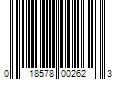 0 18578 00262 3